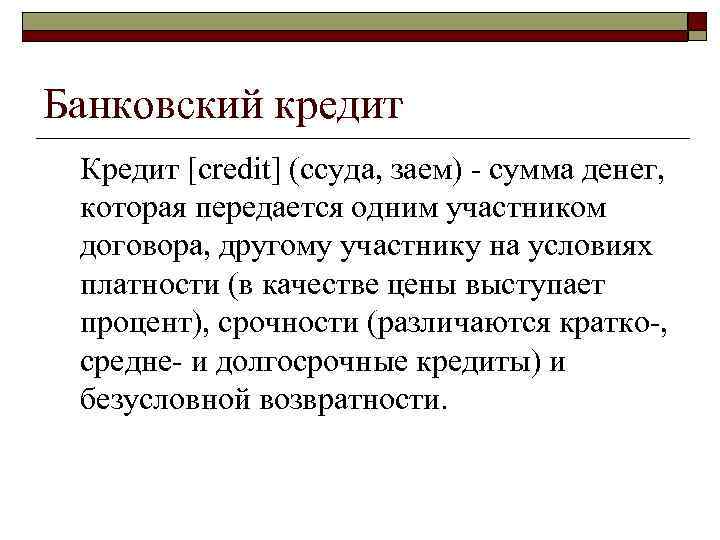 Банковский кредит

Кредит [credit] (ссуда, заем) - сумма денег, которая передается одним участником договора, другому участнику на условиях платности (в качестве цены выступает процент), срочности (различаются кратко-, средне- и долгосрочные кредиты) и безусловной возвратности.